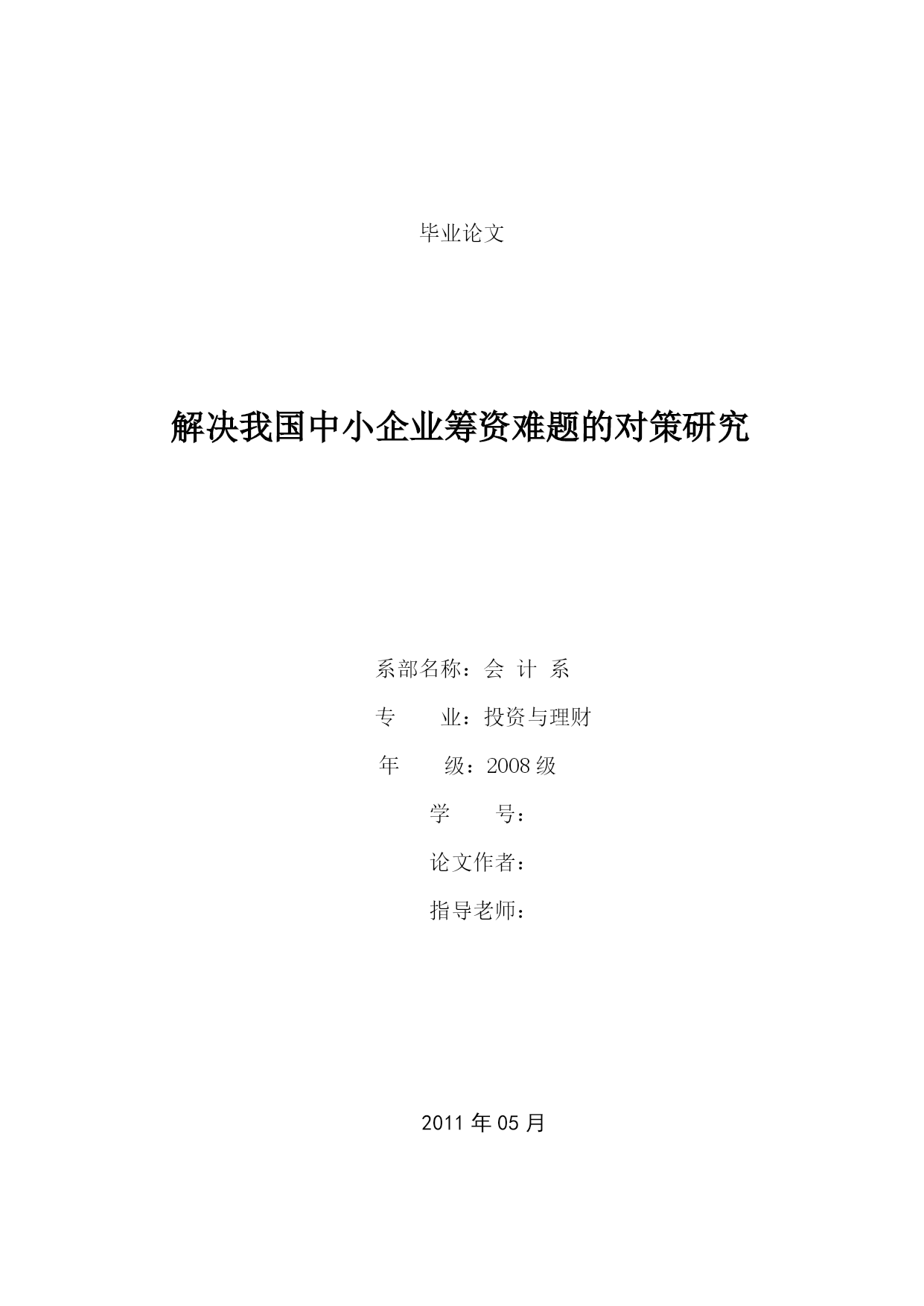 毕业论文

解决我国中小企业筹资难题的对策研究

系部名称：会 计 系

专　　业：投资与理财

年　　级：2008 级

学　　号：

论文作者：

指导老师：

2011 年 05 月